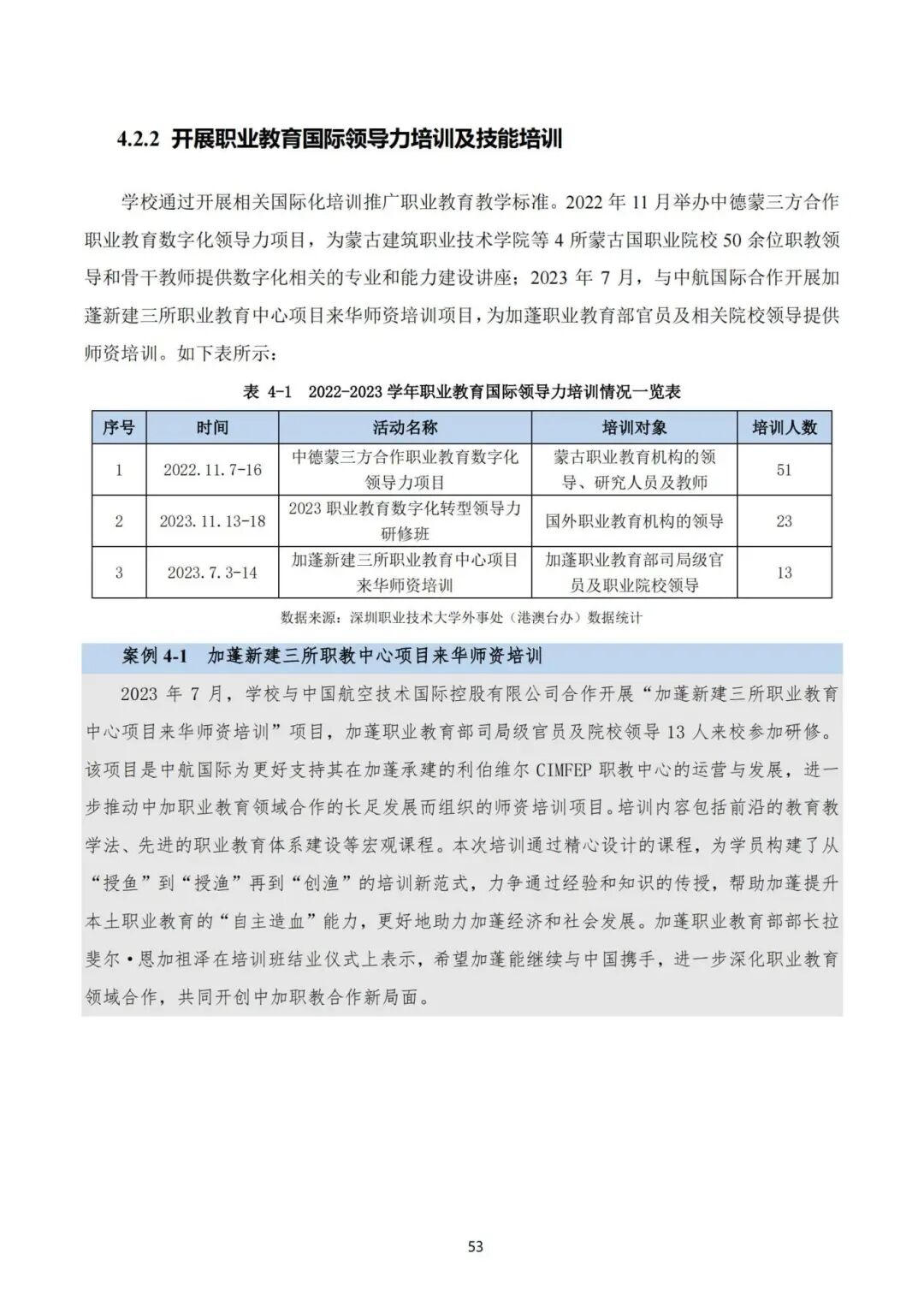 4.2.2 开展职业教育国际领导力培训及技能培训

学校通过开展相关国际化培训推广职业教育教学标准。2022 年 11 月举办中德蒙三方合作职业教育数字化领导力项目，为蒙古建筑职业技术学院等 4 所蒙古国职业院校 50 余位职教领导和骨干教师提供数字化相关的专业和能力建设讲座；2023 年 7 月，与中航国际合作开展加蓬新建三所职业教育中心项目来华师资培训项目，为加蓬职业教育部官员及相关院校领导提供师资培训。如下表所示：

表 4-1 2022-2023 学年职业教育国际领导力培训情况一览表

| 序号 | 时间 | 活动名称 | 培训对象 | 培训人数 |
|---|---|---|---|---|
| 1 | 2022.11.7-16 | 中德蒙三方合作职业教育数字化领导力项目 | 蒙古职业教育机构的领导、研究人员及教师 | 51 |
| 2 | 2023.11.13-18 | 2023 职业教育数字化转型领导力研修班 | 国外职业教育机构的领导 | 23 |
| 3 | 2023.7.3-14 | 加蓬新建三所职业教育中心项目来华师资培训 | 加蓬职业教育部司局级官员及职业院校领导 | 13 |

数据来源：深圳职业技术大学外事处（港澳台办）数据统计

案例 4-1 加蓬新建三所职教中心项目来华师资培训

2023 年 7 月，学校与中国航空技术国际控股有限公司合作开展“加蓬新建三所职业教育中心项目来华师资培训”项目，加蓬职业教育部司局级官员及院校领导 13 人来校参加研修。该项目是中航国际为更好支持其在加蓬承建的利伯维尔 CIMFEP 职教中心的运营与发展，进一步推动中加职业教育领域合作的长足发展而组织的师资培训项目。培训内容包括前沿的教育教学法、先进的职业教育体系建设等宏观课程。本次培训通过精心设计的课程，为学员构建了从“授鱼”到“授渔”再到“创渔”的培训新范式，力争通过经验和知识的传授，帮助加蓬提升本土职业教育的“自主造血”能力，更好地助力加蓬经济和社会发展。加蓬职业教育部部长拉斐尔·恩加祖泽在培训班结业仪式上表示，希望加蓬能继续与中国携手，进一步深化职业教育领域合作，共同开创中加职教合作新局面。

53